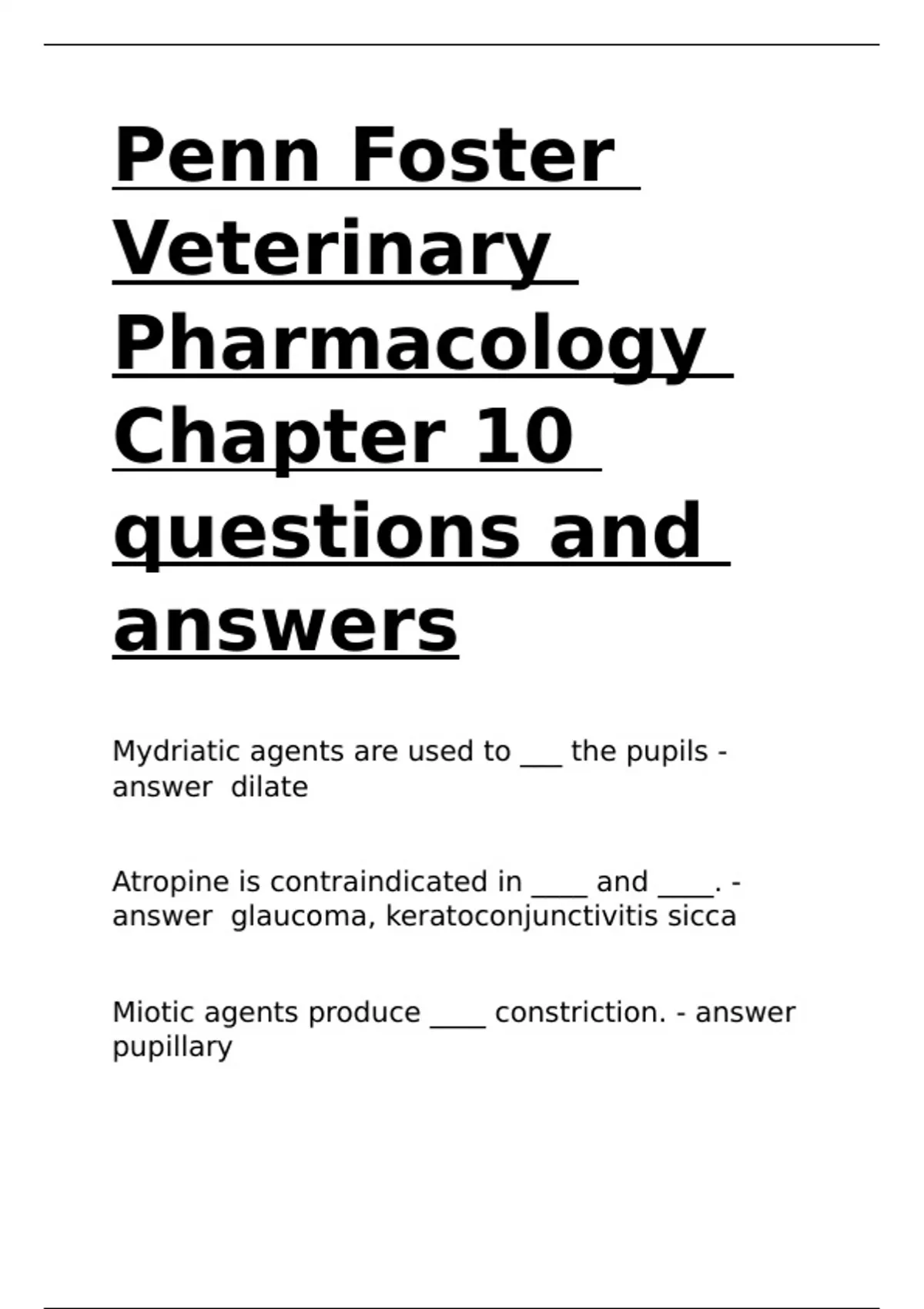 Penn Foster Veterinary Pharmacology Chapter 10 questions and answers

Mydriatic agents are used to ___ the pupils - answer dilate

Atropine is contraindicated in ____ and ____. - answer glaucoma, keratoconjunctivitis sicca

Miotic agents produce ____ constriction. - answer pupillary